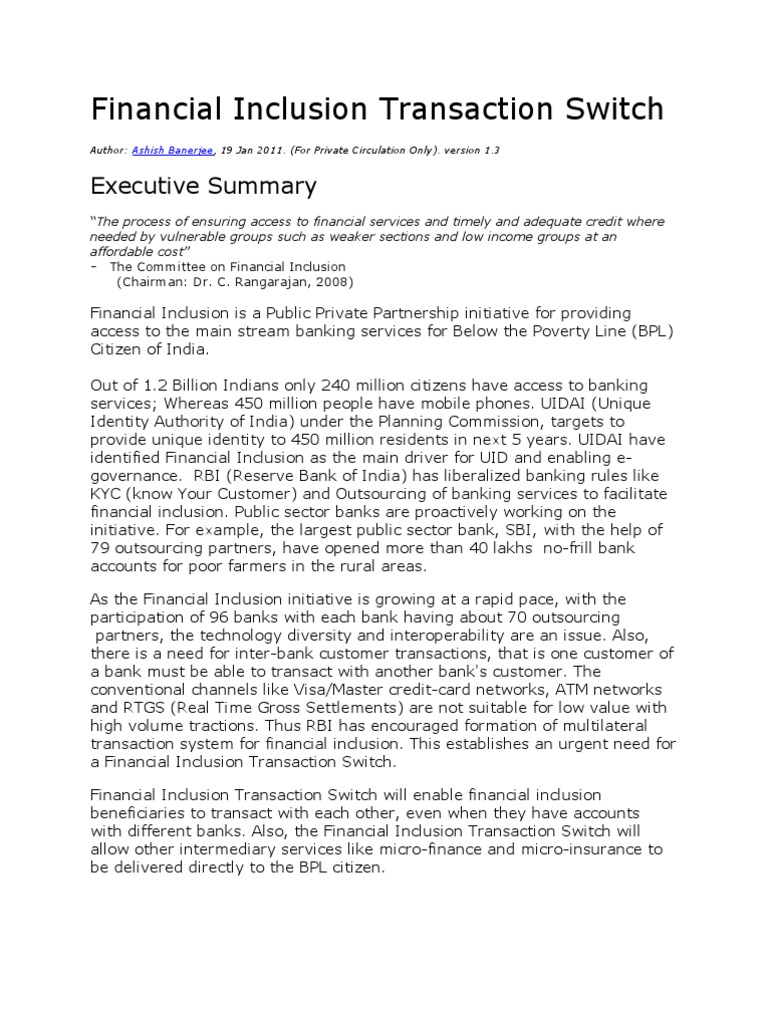 Financial Inclusion Transaction Switch

Author: Ashish Banerjee, 19 Jan 2011. (For Private Circulation Only). version 1.3

Executive Summary

"The process of ensuring access to financial services and timely and adequate credit where needed by vulnerable groups such as weaker sections and low income groups at an affordable cost"
- The Committee on Financial Inclusion
(Chairman: Dr. C. Rangarajan, 2008)

Financial Inclusion is a Public Private Partnership initiative for providing access to the main stream banking services for Below the Poverty Line (BPL) Citizen of India.

Out of 1.2 Billion Indians only 240 million citizens have access to banking services; Whereas 450 million people have mobile phones. UIDAI (Unique Identity Authority of India) under the Planning Commission, targets to provide unique identity to 450 million residents in next 5 years. UIDAI have identified Financial Inclusion as the main driver for UID and enabling e-governance. RBI (Reserve Bank of India) has liberalized banking rules like KYC (know Your Customer) and Outsourcing of banking services to facilitate financial inclusion. Public sector banks are proactively working on the initiative. For example, the largest public sector bank, SBI, with the help of 79 outsourcing partners, have opened more than 40 lakhs no-frill bank accounts for poor farmers in the rural areas.

As the Financial Inclusion initiative is growing at a rapid pace, with the participation of 96 banks with each bank having about 70 outsourcing partners, the technology diversity and interoperability are an issue. Also, there is a need for inter-bank customer transactions, that is one customer of a bank must be able to transact with another bank's customer. The conventional channels like Visa/Master credit-card networks, ATM networks and RTGS (Real Time Gross Settlements) are not suitable for low value with high volume tractions. Thus RBI has encouraged formation of multilateral transaction system for financial inclusion. This establishes an urgent need for a Financial Inclusion Transaction Switch.

Financial Inclusion Transaction Switch will enable financial inclusion beneficiaries to transact with each other, even when they have accounts with different banks. Also, the Financial Inclusion Transaction Switch will allow other intermediary services like micro-finance and micro-insurance to be delivered directly to the BPL citizen.